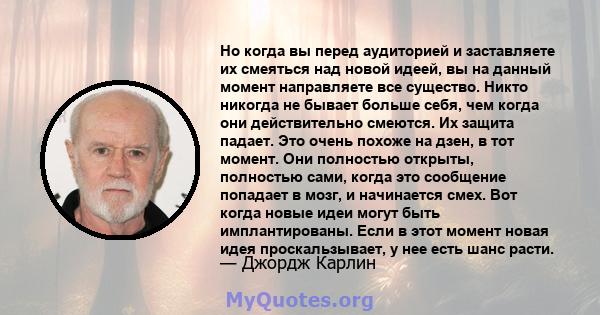 Но когда вы перед аудиторией и заставляете их смеяться над новой идеей, вы на данный момент направляете все существо. Никто никогда не бывает больше себя, чем когда они действительно смеются. Их защита падает. Это очень похоже на дзен, в тот момент. Они полностью открыты, полностью сами, когда это сообщение попадает в мозг, и начинается смех. Вот когда новые идеи могут быть имплантированы. Если в этот момент новая идея проскальзывает, у нее есть шанс расти.
— Джордж Карлин

MyQuotes.org